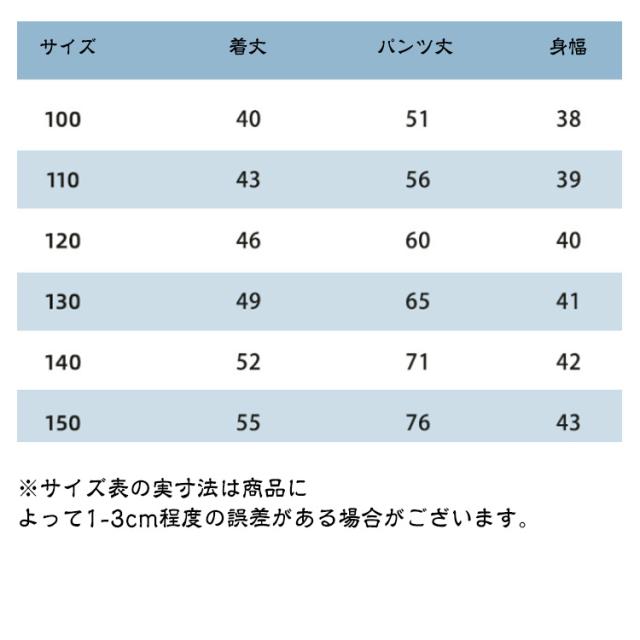 | サイズ | 着丈 | パンツ丈 | 身幅 |
|---|---|---|---|
| 100 | 40 | 51 | 38 |
| 110 | 43 | 56 | 39 |
| 120 | 46 | 60 | 40 |
| 130 | 49 | 65 | 41 |
| 140 | 52 | 71 | 42 |
| 150 | 55 | 76 | 43 |

※サイズ表の実寸法は商品によって1-3cm程度の誤差がある場合がございます。